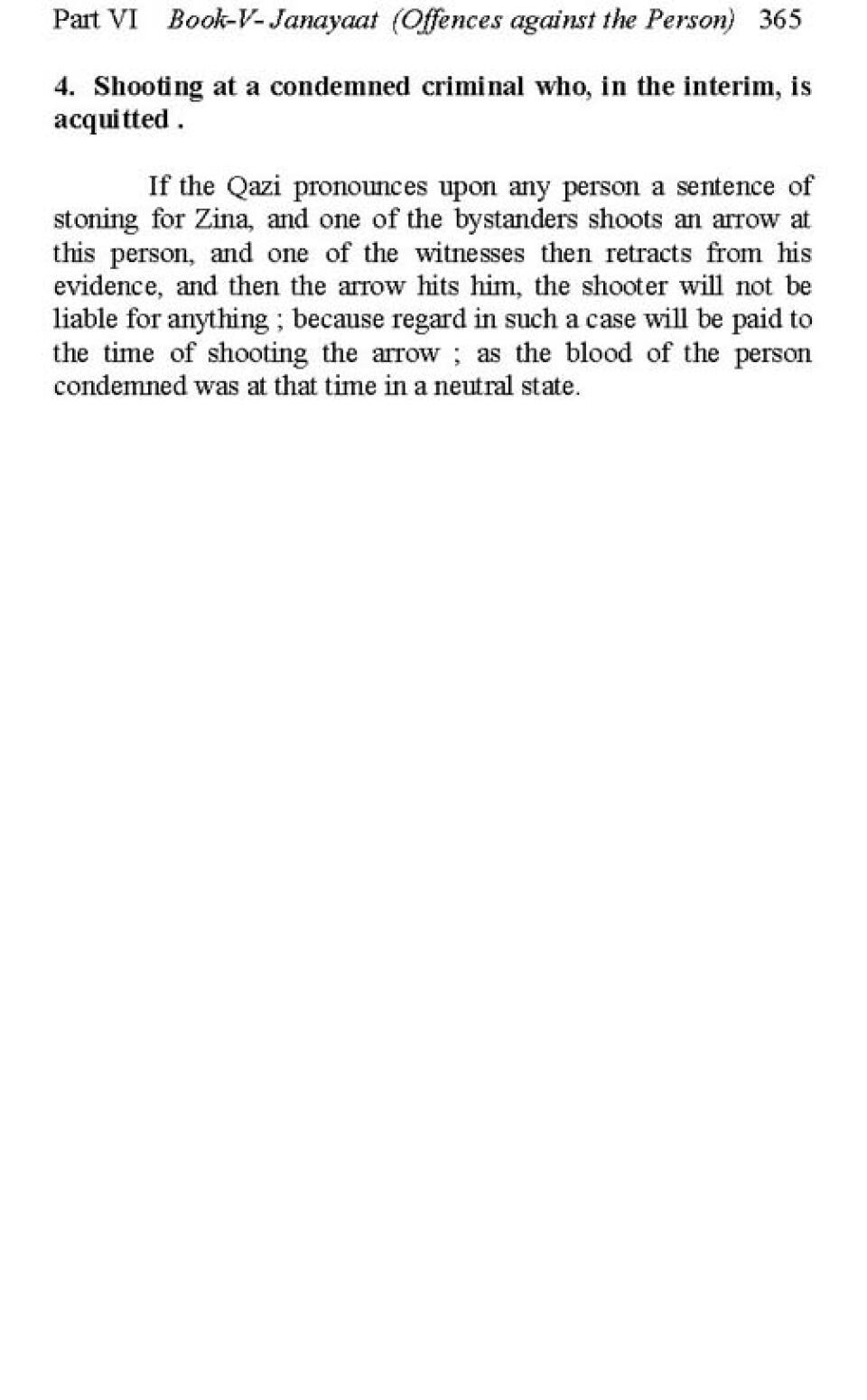 Part VI Book-V- Janayaat (Offences against the Person) 365

4. Shooting at a condemned criminal who, in the interim, is acquitted .

If the Qazi pronounces upon any person a sentence of stoning for Zina, and one of the bystanders shoots an arrow at this person, and one of the witnesses then retracts from his evidence, and then the arrow hits him, the shooter will not be liable for anything ; because regard in such a case will be paid to the time of shooting the arrow ; as the blood of the person condemned was at that time in a neutral state.